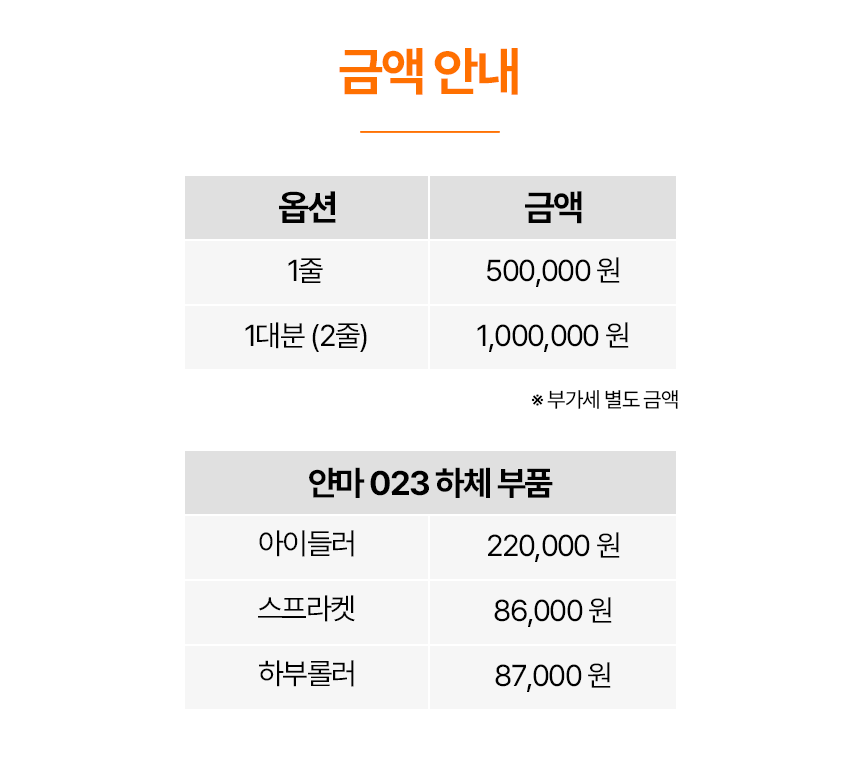 금액 안내

| 옵션 | 금액 |
|---|---|
| 1줄 | 500,000 원 |
| 1대분 (2줄) | 1,000,000 원 |

※ 부가세 별도 금액

| 얀마 023 하체 부품 | |
|---|---|
| 아이들러 | 220,000 원 |
| 스프라켓 | 86,000 원 |
| 하부롤러 | 87,000 원 |